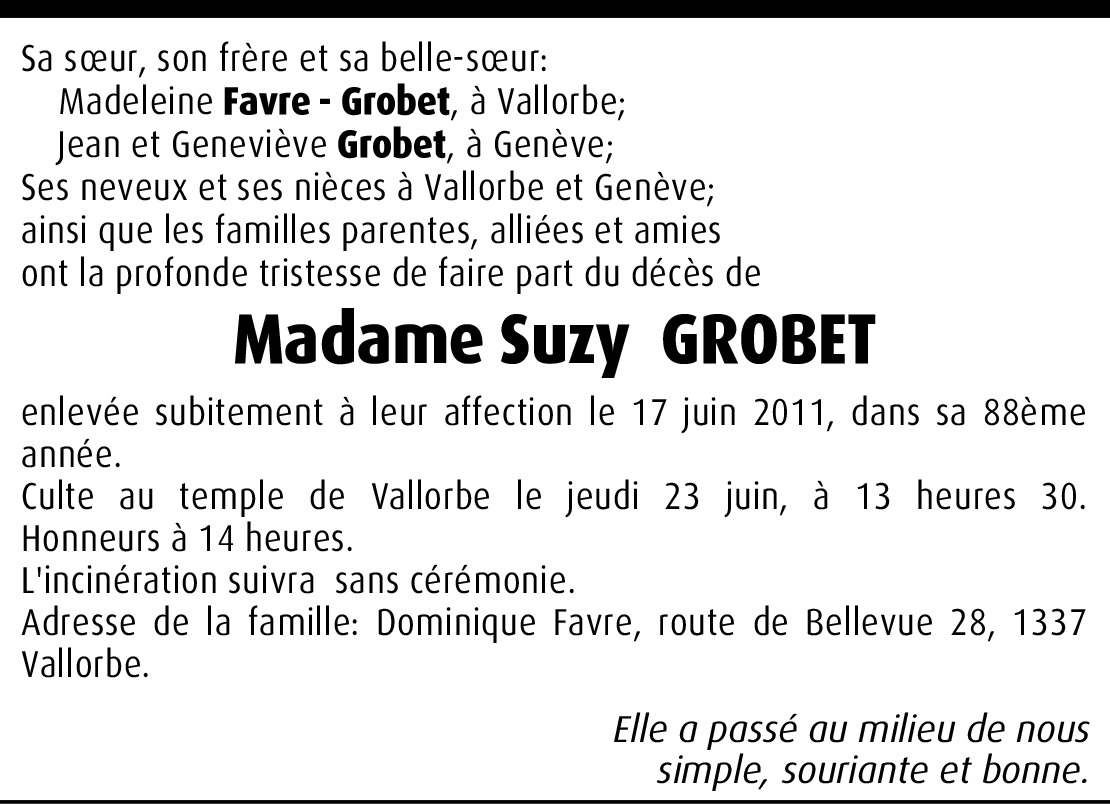 Sa sœur, son frère et sa belle-sœur:
Madeleine Favre - Grobet, à Vallorbe;
Jean et Geneviève Grobet, à Genève;
Ses neveux et ses nièces à Vallorbe et Genève;
ainsi que les familles parentes, alliées et amies
ont la profonde tristesse de faire part du décès de

Madame Suzy GROBET

enlevée subitement à leur affection le 17 juin 2011, dans sa 88ème année.
Culte au temple de Vallorbe le jeudi 23 juin, à 13 heures 30. Honneurs à 14 heures.
L'incinération suivra sans cérémonie.
Adresse de la famille: Dominique Favre, route de Bellevue 28, 1337 Vallorbe.

Elle a passé au milieu de nous
simple, souriante et bonne.